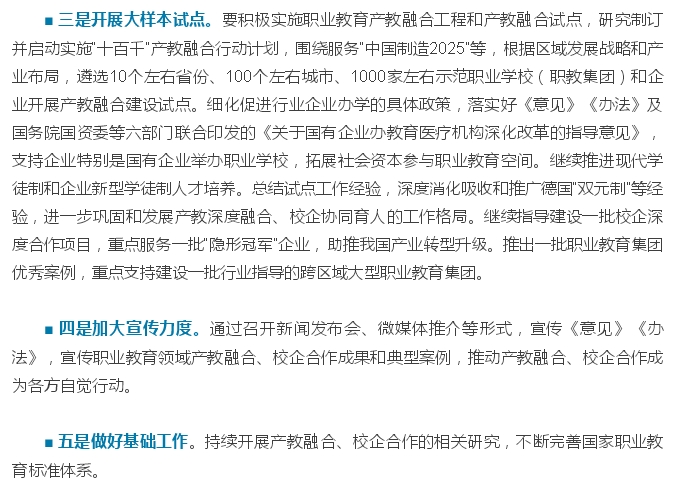 ■ 三是开展大样本试点。要积极实施职业教育产教融合工程和产教融合试点，研究制订并启动实施"十百千"产教融合行动计划，围绕服务"中国制造2025"等，根据区域发展战略和产业布局，遴选10个左右省份、100个左右城市、1000家左右示范职业学校（职教集团）和企业开展产教融合建设试点。细化促进行业企业办学的具体政策，落实好《意见》《办法》及国务院国资委等六部门联合印发的《关于国有企业办教育医疗机构深化改革的指导意见》，支持企业特别是国有企业举办职业学校，拓展社会资本参与职业教育空间。继续推进现代学徒制和企业新型学徒制人才培养。总结试点工作经验，深度消化吸收和推广德国"双元制"等经验，进一步巩固和发展产教深度融合、校企协同育人的工作格局。继续指导建设一批校企深度合作项目，重点服务一批"隐形冠军"企业，助推我国产业转型升级。推出一批职业教育集团优秀案例，重点支持建设一批行业指导的跨区域大型职业教育集团。

■ 四是加大宣传力度。通过召开新闻发布会、微媒体推介等形式，宣传《意见》《办法》，宣传职业教育领域产教融合、校企合作成果和典型案例，推动产教融合、校企合作成为各方自觉行动。

■ 五是做好基础工作。持续开展产教融合、校企合作的相关研究，不断完善国家职业教育标准体系。